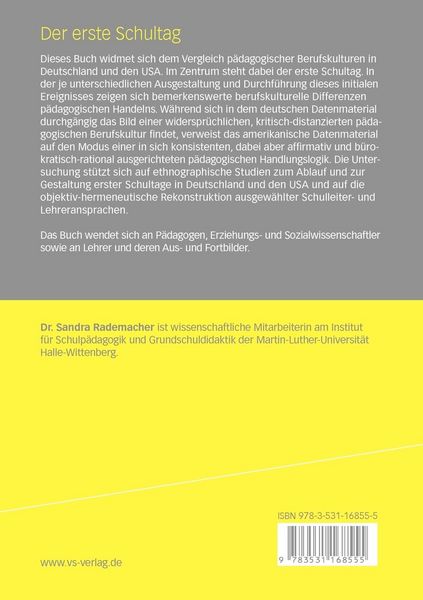 Der erste Schultag

Dieses Buch widmet sich dem Vergleich pädagogischer Berufskulturen in Deutschland und den USA. Im Zentrum steht dabei der erste Schultag. In der je unterschiedlichen Ausgestaltung und Durchführung dieses initialen Ereignisses zeigen sich bemerkenswerte berufskulturelle Differenzen pädagogischen Handelns. Während sich in dem deutschen Datenmaterial durchgängig das Bild einer widersprüchlichen, kritisch-distanzierten pädagogischen Berufskultur findet, verweist das amerikanische Datenmaterial auf den Modus einer in sich konsistenten, dabei aber affirmativ und bürokratisch-rational ausgerichteten pädagogischen Handlungslogik. Die Untersuchung stützt sich auf ethnographische Studien zum Ablauf und zur Gestaltung erster Schultage in Deutschland und den USA und auf die objektiv-hermeneutische Rekonstruktion ausgewählter Schulleiter- und Lehreransprachen.

Das Buch wendet sich an Pädagogen, Erziehungs- und Sozialwissenschaftler sowie an Lehrer und deren Aus- und Fortbilder.

Dr. Sandra Rademacher ist wissenschaftliche Mitarbeiterin am Institut für Schulpädagogik und Grundschuldidaktik der Martin-Luther-Universität Halle-Wittenberg.

ISBN 978-3-531-16855-5

9 783531 168555

www.vs-verlag.de